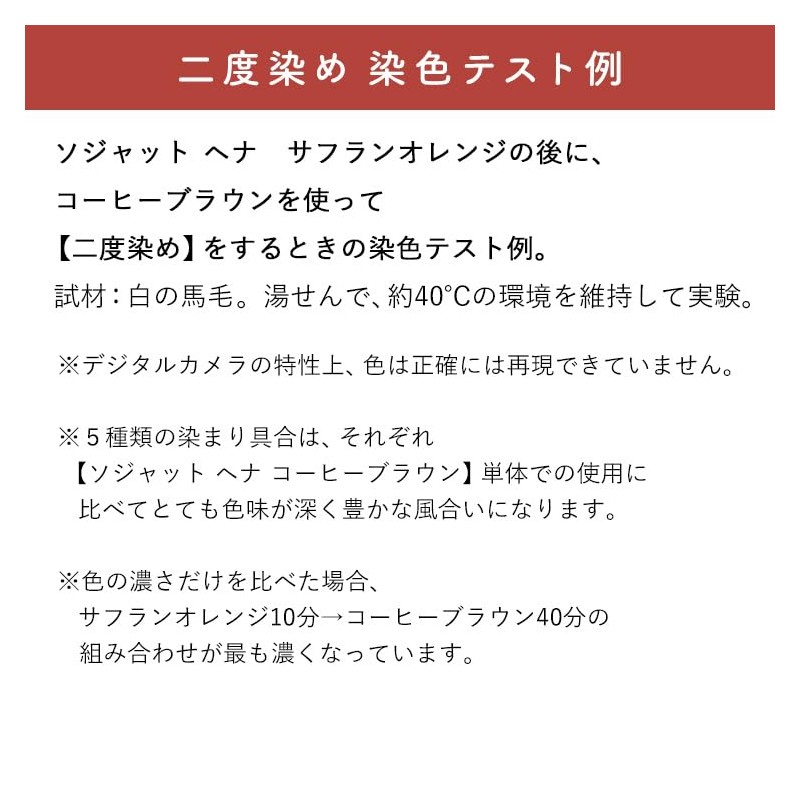 二度染め 染色テスト例

ソジャット ヘナ　サフランオレンジの後に、
コーヒーブラウンを使って
【二度染め】をするときの染色テスト例。
試材：白の馬毛。湯せんで、約40°Cの環境を維持して実験。

※デジタルカメラの特性上、色は正確には再現できていません。

※５種類の染まり具合は、それぞれ
【ソジャット ヘナ コーヒーブラウン】単体での使用に
比べてとても色味が深く豊かな風合いになります。

※色の濃さだけを比べた場合、
サフランオレンジ10分→コーヒーブラウン40分の
組み合わせが最も濃くなっています。